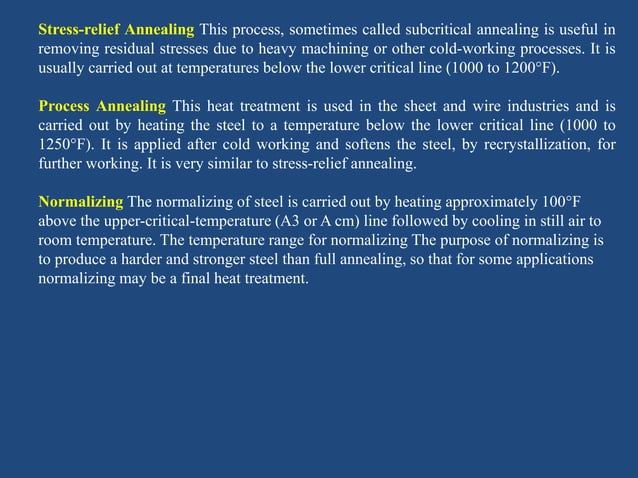 Stress-relief Annealing This process, sometimes called subcritical annealing is useful in removing residual stresses due to heavy machining or other cold-working processes. It is usually carried out at temperatures below the lower critical line (1000 to 1200°F).

Process Annealing This heat treatment is used in the sheet and wire industries and is carried out by heating the steel to a temperature below the lower critical line (1000 to 1250°F). It is applied after cold working and softens the steel, by recrystallization, for further working. It is very similar to stress-relief annealing.

Normalizing The normalizing of steel is carried out by heating approximately 100°F above the upper-critical-temperature (A3 or A cm) line followed by cooling in still air to room temperature. The temperature range for normalizing The purpose of normalizing is to produce a harder and stronger steel than full annealing, so that for some applications normalizing may be a final heat treatment.